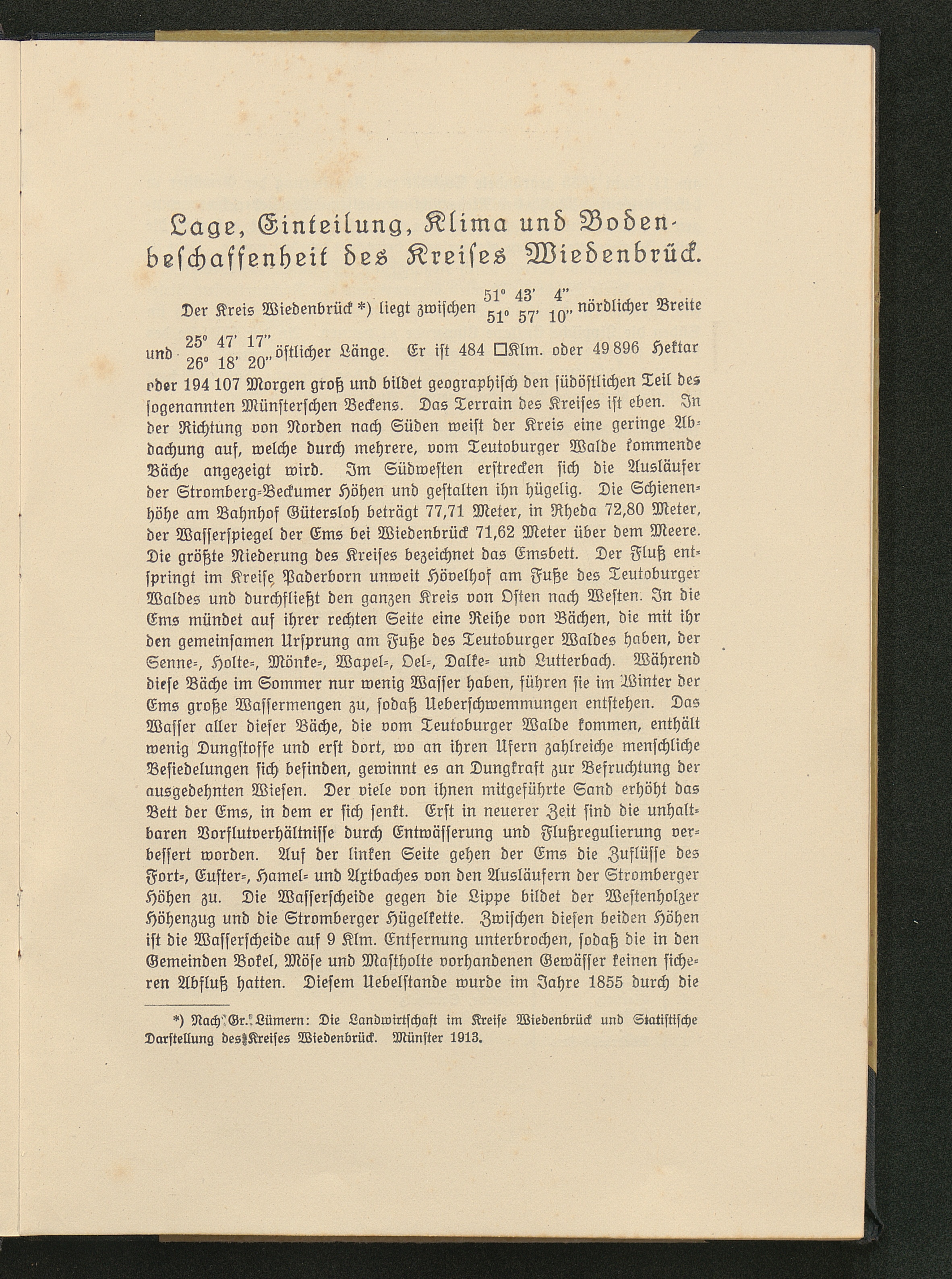 Lage, Einteilung, Klima und Bodenbeschaffenheit des Kreises Wiedenbrück.

Der Kreis Wiedenbrück *) liegt zwischen $\frac{51^\circ\ 43'\ 4''}{51^\circ\ 57'\ 10''}$ nördlicher Breite und $\frac{25^\circ\ 47'\ 17''}{26^\circ\ 18'\ 20''}$ östlicher Länge. Er ist 484 □Klm. oder 49 896 Hektar oder 194 107 Morgen groß und bildet geographisch den südöstlichen Teil des sogenannten Münsterschen Beckens. Das Terrain des Kreises ist eben. In der Richtung von Norden nach Süden weist der Kreis eine geringe Abdachung auf, welche durch mehrere, vom Teutoburger Walde kommende Bäche angezeigt wird. Im Südwesten erstrecken sich die Ausläufer der Stromberg-Beckumer Höhen und gestalten ihn hügelig. Die Schienenhöhe am Bahnhof Gütersloh beträgt 77,71 Meter, in Rheda 72,80 Meter, der Wasserspiegel der Ems bei Wiedenbrück 71,62 Meter über dem Meere. Die größte Niederung des Kreises bezeichnet das Emsbett. Der Fluß entspringt im Kreise Paderborn unweit Hövelhof am Fuße des Teutoburger Waldes und durchfließt den ganzen Kreis von Osten nach Westen. In die Ems mündet auf ihrer rechten Seite eine Reihe von Bächen, die mit ihr den gemeinsamen Ursprung am Fuße des Teutoburger Waldes haben, der Senne-, Holte-, Mönke-, Wapel-, Oel-, Dalke- und Lutterbach. Während diese Bäche im Sommer nur wenig Wasser haben, führen sie im Winter der Ems große Wassermengen zu, sodaß Ueberschwemmungen entstehen. Das Wasser aller dieser Bäche, die vom Teutoburger Walde kommen, enthält wenig Dungstoffe und erst dort, wo an ihren Ufern zahlreiche menschliche Besiedelungen sich befinden, gewinnt es an Dungkraft zur Befruchtung der ausgedehnten Wiesen. Der viele von ihnen mitgeführte Sand erhöht das Bett der Ems, in dem er sich senkt. Erst in neuerer Zeit sind die unhaltbaren Vorflutverhältnisse durch Entwässerung und Flußregulierung verbessert worden. Auf der linken Seite gehen der Ems die Zuflüsse des Fort-, Euster-, Hamel- und Axtbaches von den Ausläufern der Stromberger Höhen zu. Die Wasserscheide gegen die Lippe bildet der Westenholzer Höhenzug und die Stromberger Hügelkette. Zwischen diesen beiden Höhen ist die Wasserscheide auf 9 Klm. Entfernung unterbrochen, sodaß die in den Gemeinden Bokel, Möse und Mastholte vorhandenen Gewässer keinen sicheren Abfluß hatten. Diesem Uebelstande wurde im Jahre 1855 durch die

*) Nach Gr. Lümern: Die Landwirtschaft im Kreise Wiedenbrück und Statistische Darstellung des Kreises Wiedenbrück. Münster 1913.